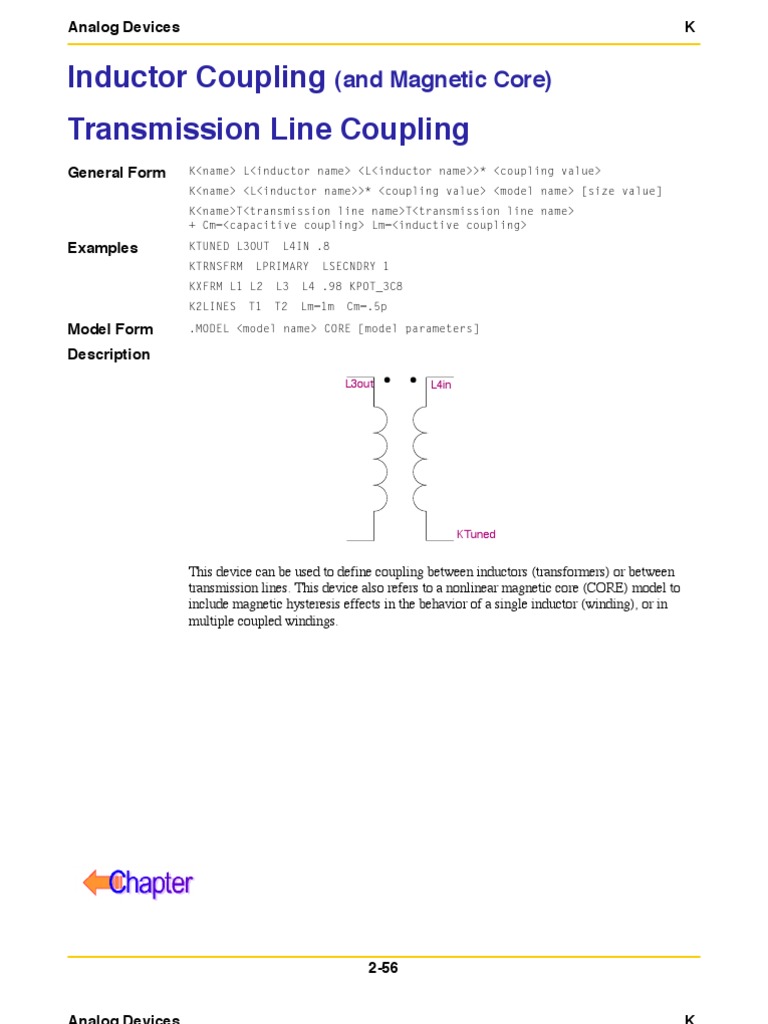 Analog Devices K

Inductor Coupling (and Magnetic Core)

Transmission Line Coupling

General Form K<name> L<inductor name> <L<inductor name>>* <coupling value>

K<name> <L<inductor name>>* <coupling value> <model name> [size value]

K<name>T<transmission line name>T<transmission line name>
+ Cm=<capacitive coupling> Lm=<inductive coupling>

Examples KTUNED L3OUT L4IN .8

KTRNSFRM LPRIMARY LSECNDRY 1

KXFRM L1 L2 L3 L4 .98 KPOT_3C8

K2LINES T1 T2 Lm=1m Cm=.5p

Model Form .MODEL <model name> CORE [model parameters]

Description

L3out L4in

KTuned

This device can be used to define coupling between inductors (transformers) or between transmission lines. This device also refers to a nonlinear magnetic core (CORE) model to include magnetic hysteresis effects in the behavior of a single inductor (winding), or in multiple coupled windings.

Chapter

2-56

Analog Devices K